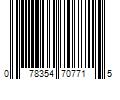 0 78354 70771 5